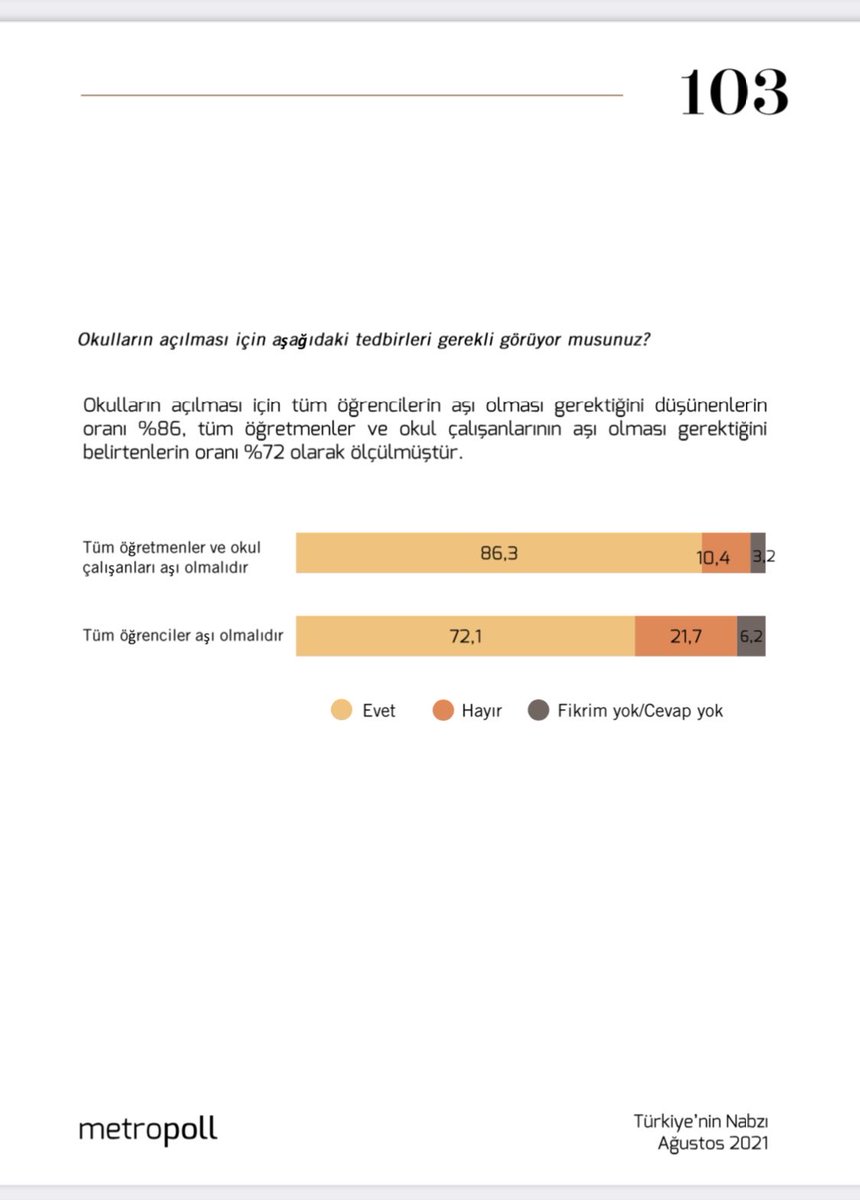 103

Okulların açılması için aşağıdaki tedbirleri gerekli görüyor musunuz?

Okulların açılması için tüm öğrencilerin aşı olması gerektiğini düşünenlerin oranı %86, tüm öğretmenler ve okul çalışanlarının aşı olması gerektiğini belirtenlerin oranı %72 olarak ölçülmüştür.

Tüm öğretmenler ve okul çalışanları aşı olmalıdır
86,3
10,4
3,2

Tüm öğrenciler aşı olmalıdır
72,1
21,7
6,2

Evet
Hayır
Fikrim yok/Cevap yok

metropoll

Türkiye'nin Nabzı
Ağustos 2021